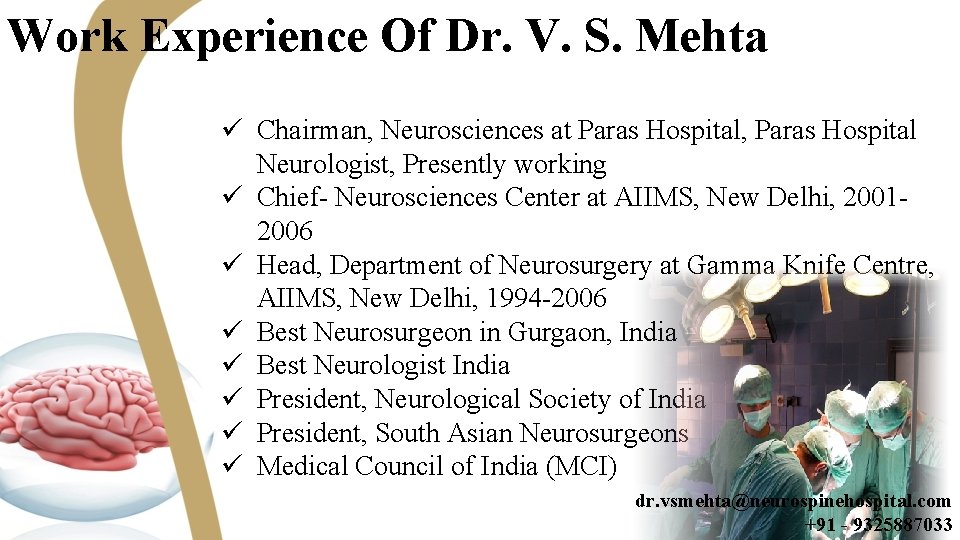 Work Experience Of Dr. V. S. Mehta

✓ Chairman, Neurosciences at Paras Hospital, Paras Hospital Neurologist, Presently working
✓ Chief- Neurosciences Center at AIIMS, New Delhi, 2001-2006
✓ Head, Department of Neurosurgery at Gamma Knife Centre, AIIMS, New Delhi, 1994-2006
✓ Best Neurosurgeon in Gurgaon, India
✓ Best Neurologist India
✓ President, Neurological Society of India
✓ President, South Asian Neurosurgeons
✓ Medical Council of India (MCI)

dr.vsmehta@neurospinehospital.com
+91 - 9325887033